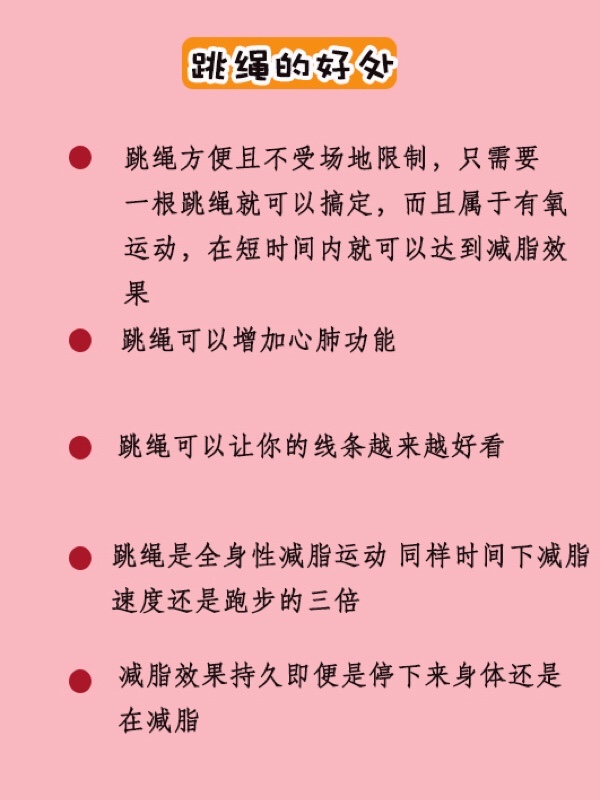 跳绳的好处

● 跳绳方便且不受场地限制，只需要一根跳绳就可以搞定，而且属于有氧运动，在短时间内就可以达到减脂效果

● 跳绳可以增加心肺功能

● 跳绳可以让你的线条越来越好看

● 跳绳是全身性减脂运动 同样时间下减脂速度还是跑步的三倍

● 减脂效果持久即便是停下来身体还是在减脂